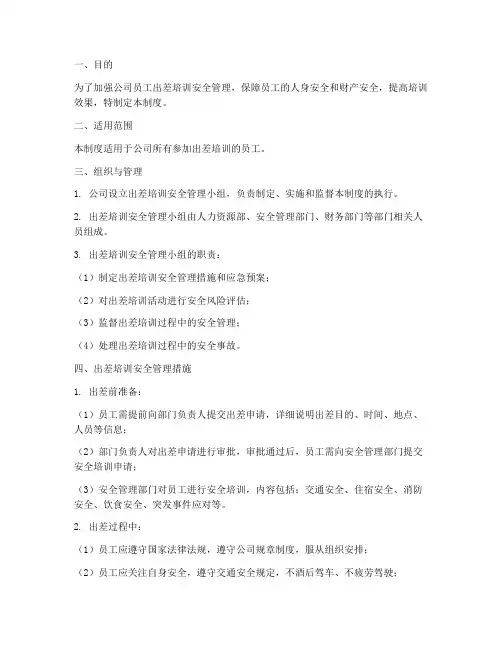 一、目的

为了加强公司员工出差培训安全管理，保障员工的人身安全和财产安全，提高培训效果，特制定本制度。

二、适用范围

本制度适用于公司所有参加出差培训的员工。

三、组织与管理

1. 公司设立出差培训安全管理小组，负责制定、实施和监督本制度的执行。

2. 出差培训安全管理小组由人力资源部、安全管理部门、财务部门等部门相关人员组成。

3. 出差培训安全管理小组的职责：

（1）制定出差培训安全管理措施和应急预案；

（2）对出差培训活动进行安全风险评估；

（3）监督出差培训过程中的安全管理；

（4）处理出差培训过程中的安全事故。

四、出差培训安全管理措施

1. 出差前准备：

（1）员工需提前向部门负责人提交出差申请，详细说明出差目的、时间、地点、人员等信息；

（2）部门负责人对出差申请进行审批，审批通过后，员工需向安全管理部门提交安全培训申请；

（3）安全管理部门对员工进行安全培训，内容包括：交通安全、住宿安全、消防安全、饮食安全、突发事件应对等。

2. 出差过程中：

（1）员工应遵守国家法律法规，遵守公司规章制度，服从组织安排；

（2）员工应关注自身安全，遵守交通安全规定，不酒后驾车、不疲劳驾驶；